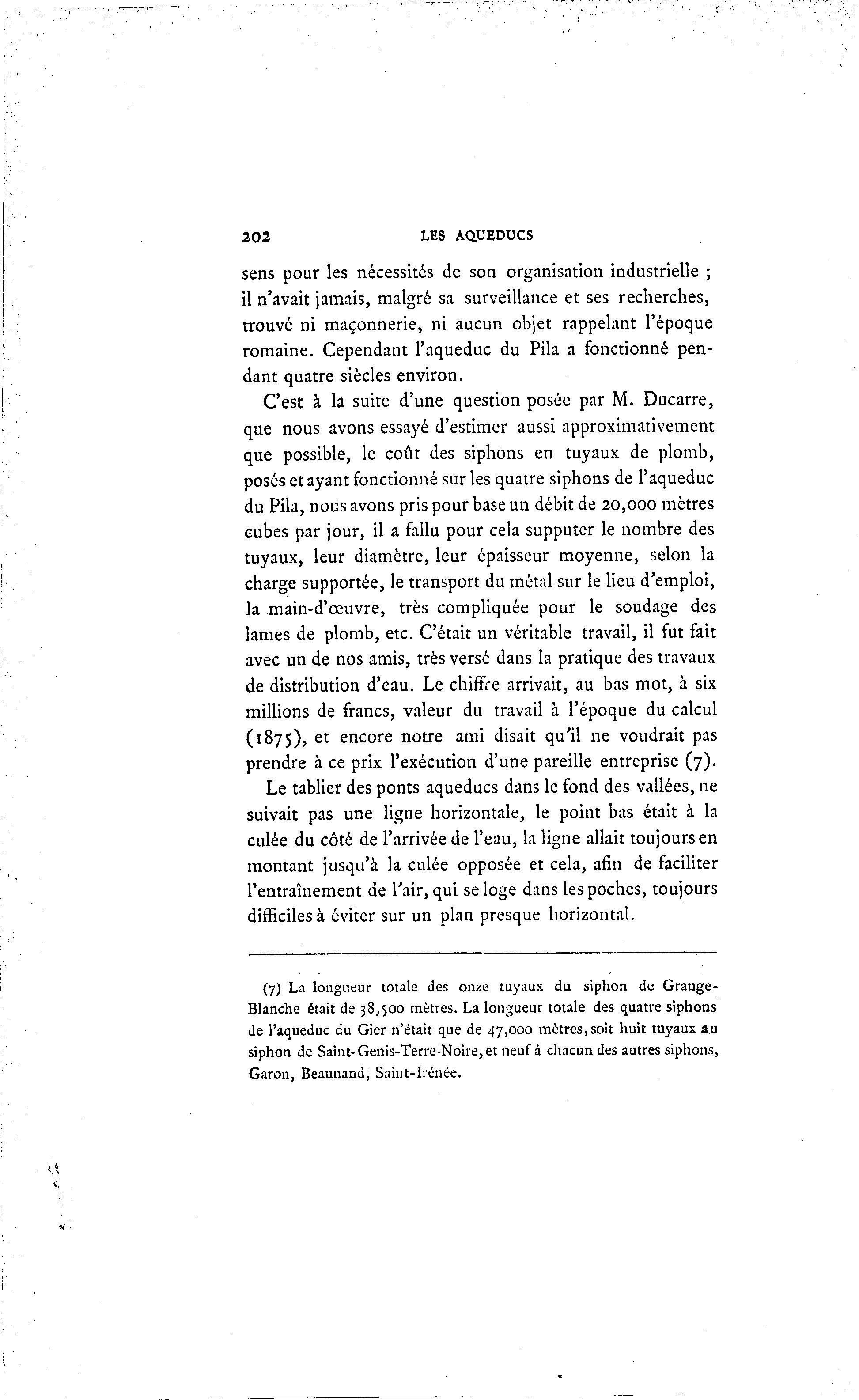 202 LES AQUEDUCS

sens pour les nécessités de son organisation industrielle ; il n'avait jamais, malgré sa surveillance et ses recherches, trouvé ni maçonnerie, ni aucun objet rappelant l'époque romaine. Cependant l'aqueduc du Pila a fonctionné pendant quatre siècles environ.

C'est à la suite d'une question posée par M. Ducarre, que nous avons essayé d'estimer aussi approximativement que possible, le coût des siphons en tuyaux de plomb, posés et ayant fonctionné sur les quatre siphons de l'aqueduc du Pila, nous avons pris pour base un débit de 20,000 mètres cubes par jour, il a fallu pour cela supputer le nombre des tuyaux, leur diamètre, leur épaisseur moyenne, selon la charge supportée, le transport du métal sur le lieu d'emploi, la main-d'œuvre, très compliquée pour le soudage des lames de plomb, etc. C'était un véritable travail, il fut fait avec un de nos amis, très versé dans la pratique des travaux de distribution d'eau. Le chiffre arrivait, au bas mot, à six millions de francs, valeur du travail à l'époque du calcul (1875), et encore notre ami disait qu'il ne voudrait pas prendre à ce prix l'exécution d'une pareille entreprise (7).

Le tablier des ponts aqueducs dans le fond des vallées, ne suivait pas une ligne horizontale, le point bas était à la culée du côté de l'arrivée de l'eau, la ligne allait toujours en montant jusqu'à la culée opposée et cela, afin de faciliter l'entraînement de l'air, qui se loge dans les poches, toujours difficiles à éviter sur un plan presque horizontal.

(7) La longueur totale des onze tuyaux du siphon de Grange-Blanche était de 38,500 mètres. La longueur totale des quatre siphons de l'aqueduc du Gier n'était que de 47,000 mètres, soit huit tuyaux au siphon de Saint-Genis-Terre-Noire, et neuf à chacun des autres siphons, Garon, Beaunand, Saint-Irénée.